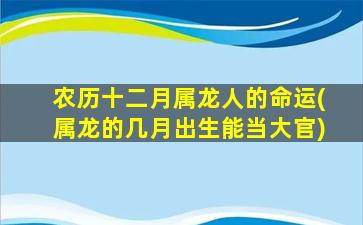 农历十二月属龙人的命运(属龙的几月出生能当大官)